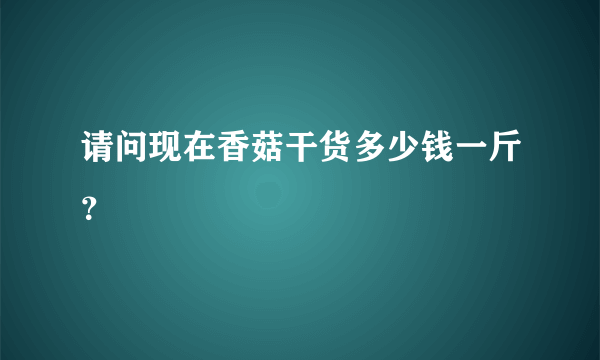 请问现在香菇干货多少钱一斤？